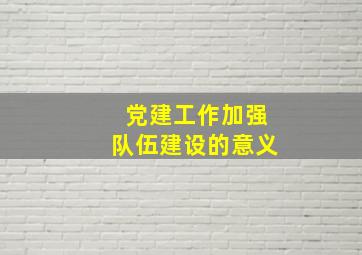 党建工作加强
队伍建设的意义